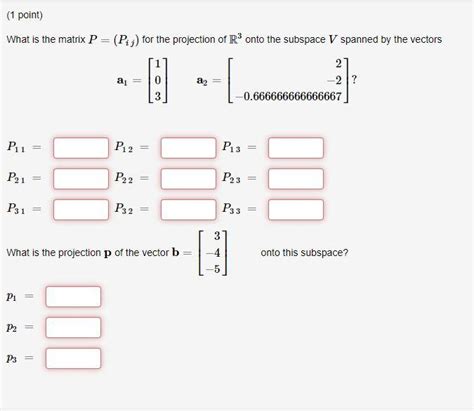 (1 point)

What is the matrix $P = (P_{ij})$ for the projection of $\mathbb{R}^3$ onto the subspace $V$ spanned by the vectors

$\mathbf{a}_1 = \begin{bmatrix} 1 \\ 0 \\ 3 \end{bmatrix}$  $\mathbf{a}_2 = \begin{bmatrix} 2 \\ -2 \\ -0.666666666666667 \end{bmatrix}$?

$P_{11} =$ $P_{12} =$ $P_{13} =$

$P_{21} =$ $P_{22} =$ $P_{23} =$

$P_{31} =$ $P_{32} =$ $P_{33} =$

What is the projection $\mathbf{p}$ of the vector $\mathbf{b} = \begin{bmatrix} 3 \\ -4 \\ -5 \end{bmatrix}$ onto this subspace?

$p_1 =$

$p_2 =$

$p_3 =$